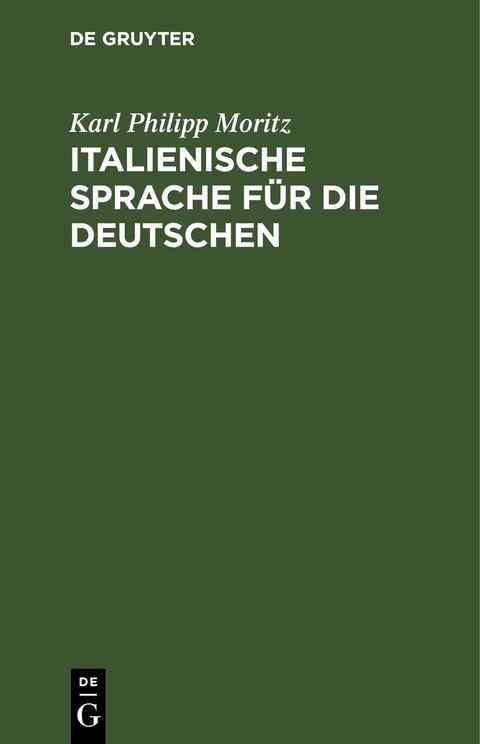 DE GRUYTER

Karl Philipp Moritz

ITALIENISCHE SPRACHE FÜR DIE DEUTSCHEN

DE

G